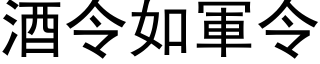 酒令如軍令